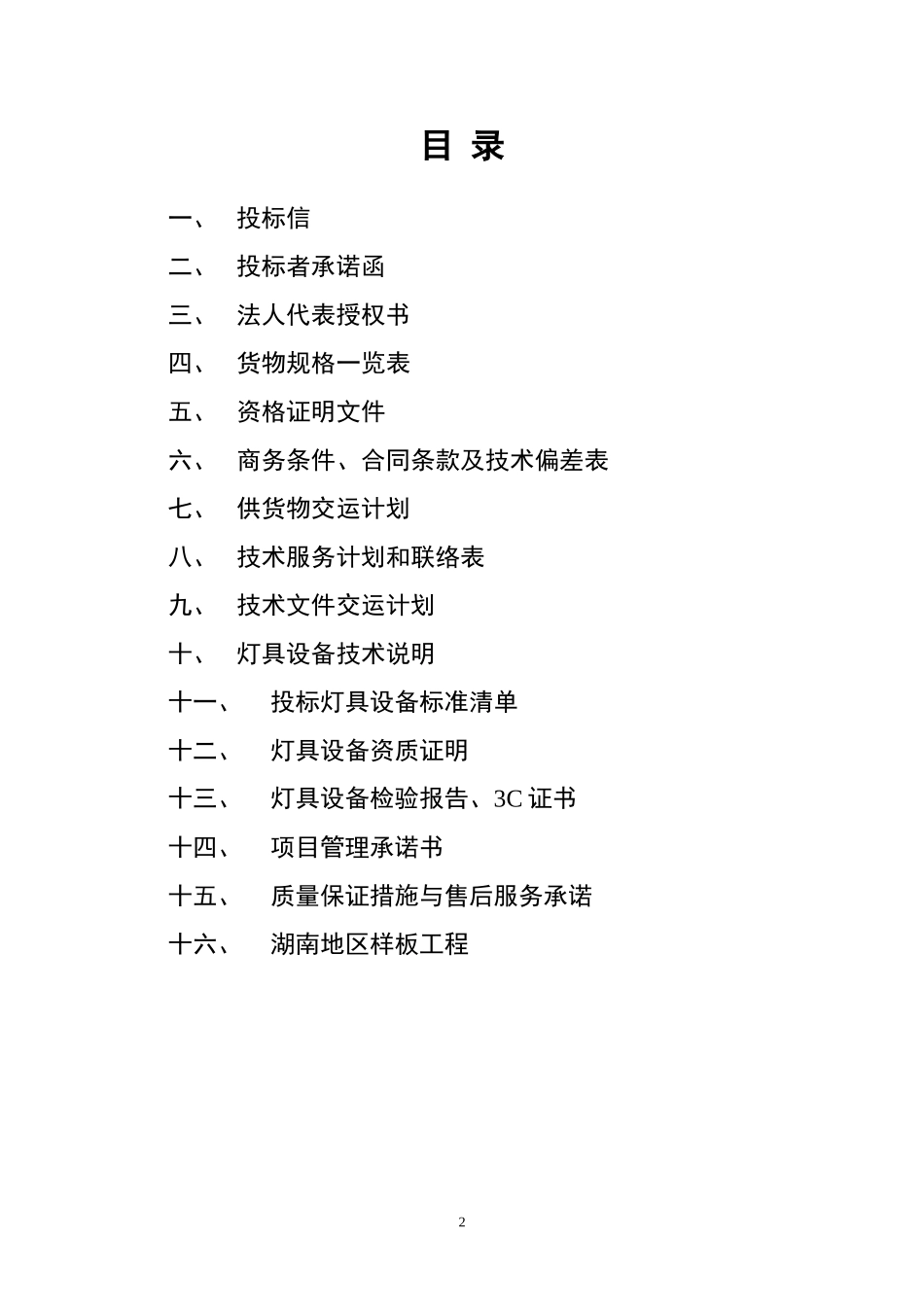 目 录

一、 投标信

二、 投标者承诺函

三、 法人代表授权书

四、 货物规格一览表

五、 资格证明文件

六、 商务条件、合同条款及技术偏差表

七、 供货物交运计划

八、 技术服务计划和联络表

九、 技术文件交运计划

十、 灯具设备技术说明

十一、 投标灯具设备标准清单

十二、 灯具设备资质证明

十三、 灯具设备检验报告、3C 证书

十四、 项目管理承诺书

十五、 质量保证措施与售后服务承诺

十六、 湖南地区样板工程

2